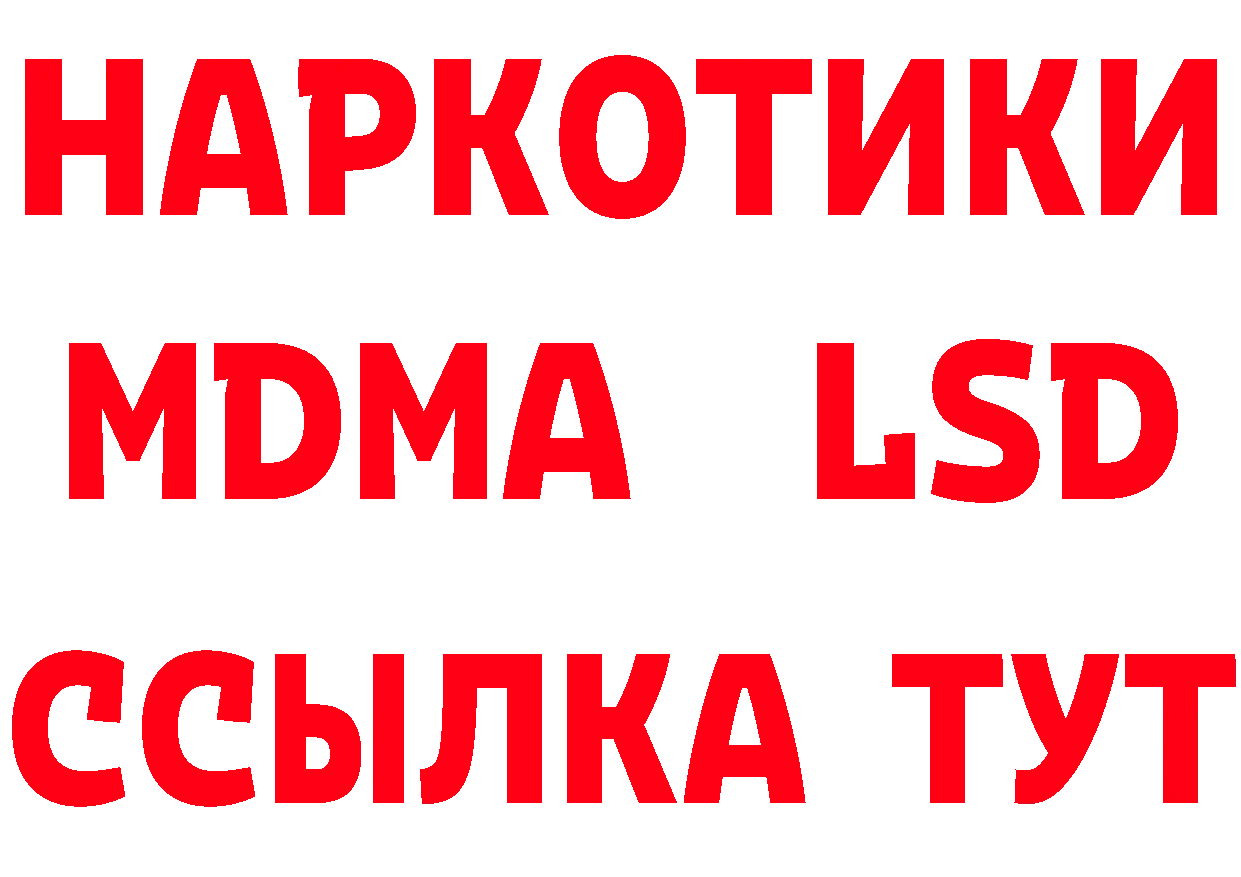 НАРКОТИКИ
MDMA LSD
ССЫЛКА ТУТ